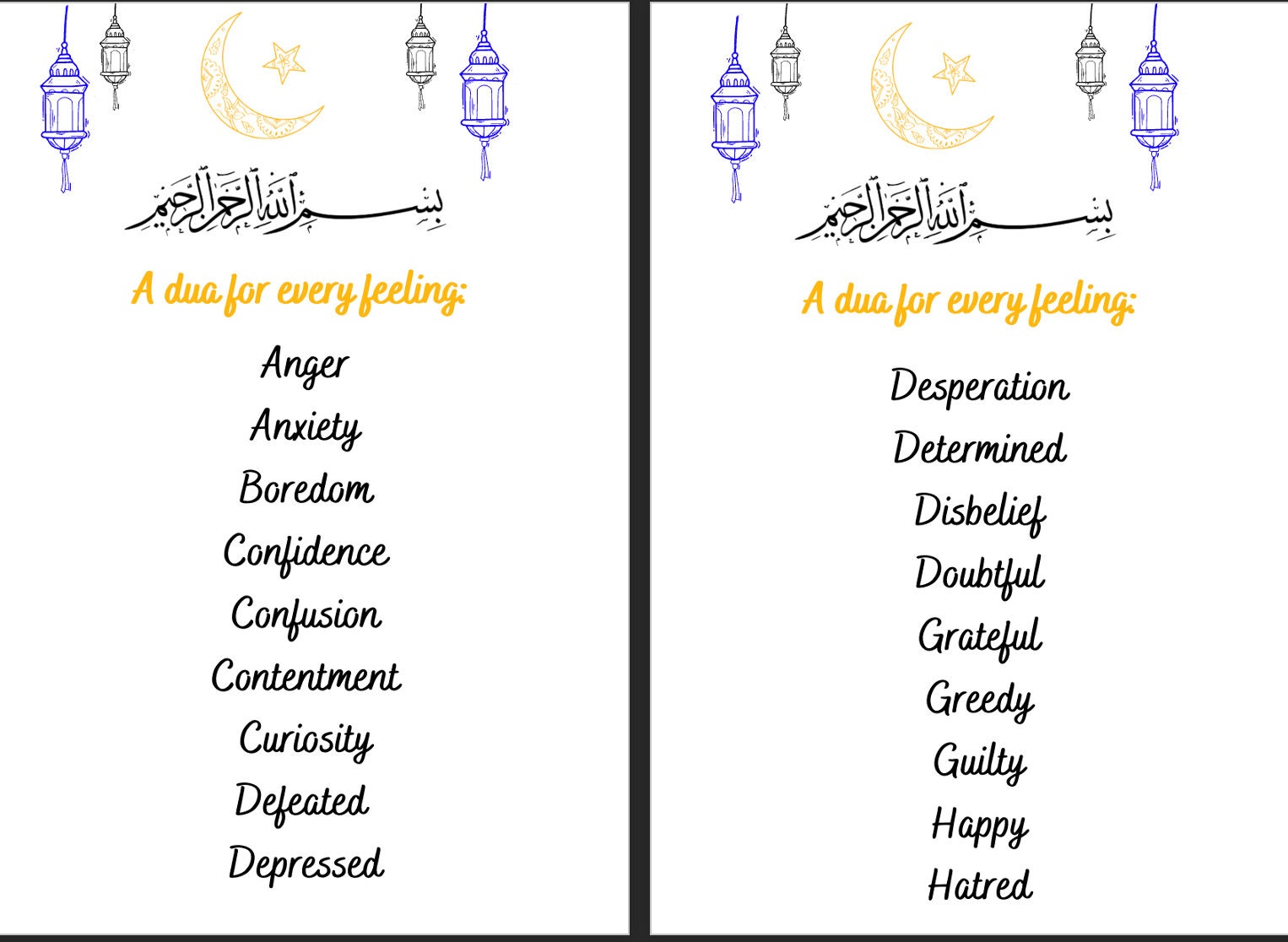 بسم الله الرحمن الرحيم

A dua for every feeling:

Anger
Anxiety
Boredom
Confidence
Confusion
Contentment
Curiosity
Defeated
Depressed

بسم الله الرحمن الرحيم

A dua for every feeling:

Desperation
Determined
Disbelief
Doubtful
Grateful
Greedy
Guilty
Happy
Hatred